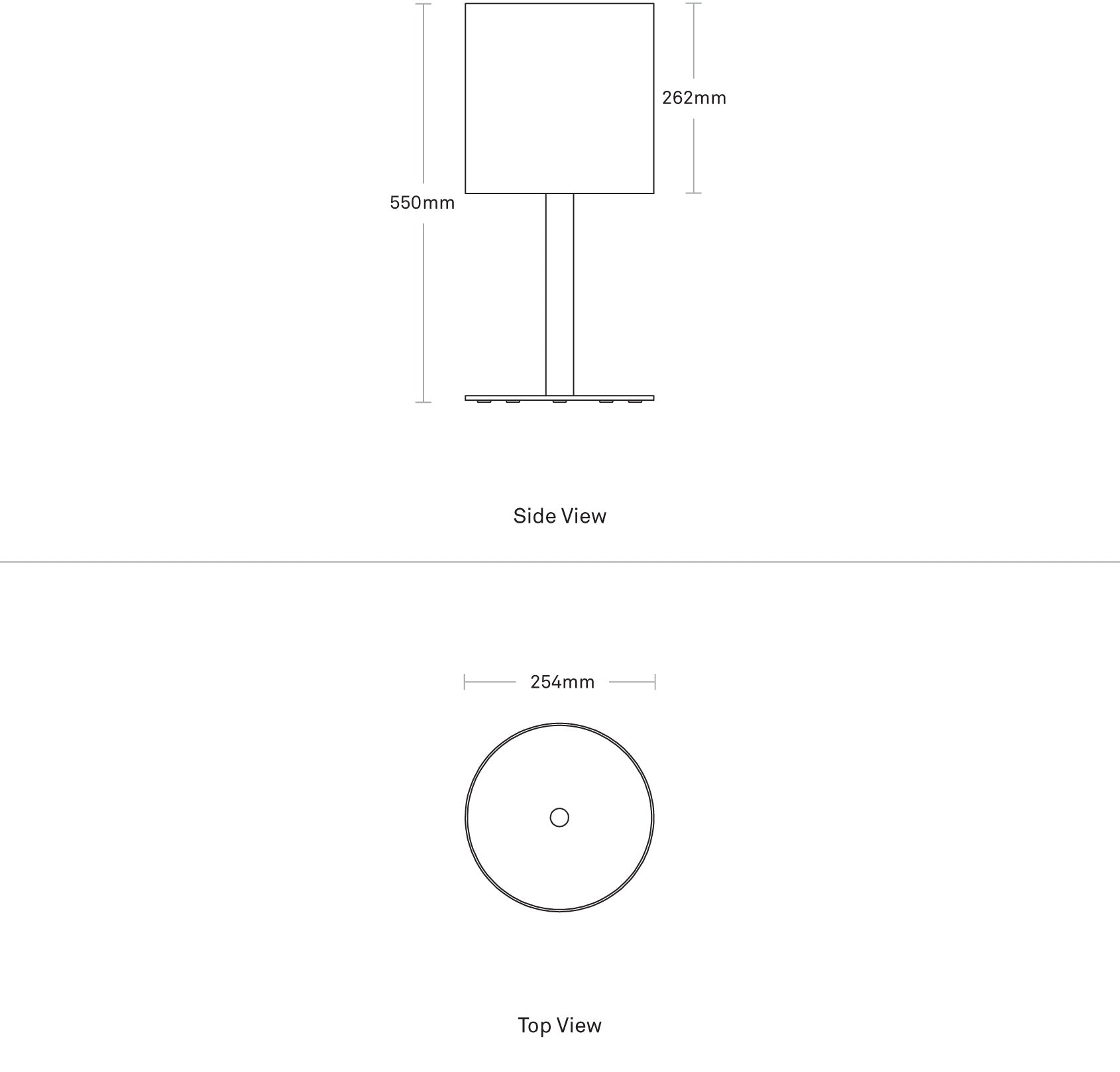 262mm

550mm

Side View

254mm

Top View